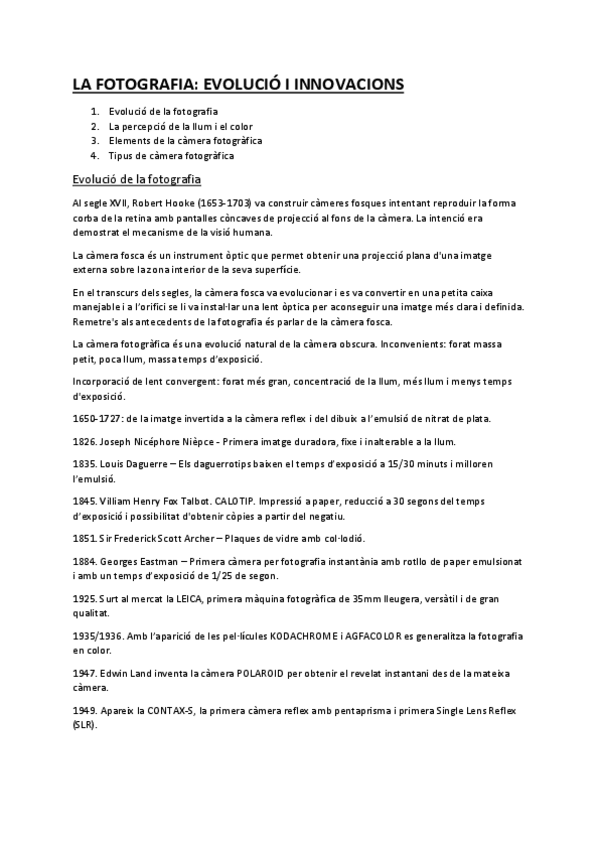 LA FOTOGRAFIA: EVOLUCIÓ I INNOVACIONS

1. Evolució de la fotografia
2. La percepció de la llum i el color
3. Elements de la càmera fotogràfica
4. Tipus de càmera fotogràfica

Evolució de la fotografia

Al segle XVII, Robert Hooke (1653-1703) va construir càmeres fosques intentant reproduir la forma corba de la retina amb pantalles còncaves de projecció al fons de la càmera. La intenció era demostrat el mecanisme de la visió humana.

La càmera fosca és un instrument òptic que permet obtenir una projecció plana d'una imatge externa sobre la zona interior de la seva superfície.

En el transcurs dels segles, la càmera fosca va evolucionar i es va convertir en una petita caixa manejable i a l'orifici se li va instal·lar una lent òptica per aconseguir una imatge més clara i definida. Remetre's als antecedents de la fotografia és parlar de la càmera fosca.

La càmera fotogràfica és una evolució natural de la càmera obscura. Inconvenients: forat massa petit, poca llum, massa temps d'exposició.

Incorporació de lent convergent: forat més gran, concentració de la llum, més llum i menys temps d'exposició.

1650-1727: de la imatge invertida a la càmera reflex i del dibuix a l'emulsió de nitrat de plata.

1826. Joseph Nicéphore Nièpce - Primera imatge duradora, fixe i inalterable a la llum.

1835. Louis Daguerre – Els daguerrotips baixen el temps d'exposició a 15/30 minuts i milloren l'emulsió.

1845. Villiam Henry Fox Talbot. CALOTIP. Impressió a paper, reducció a 30 segons del temps d'exposició i possibilitat d'obtenir còpies a partir del negatiu.

1851. Sir Frederick Scott Archer – Plaques de vidre amb col·lodió.

1884. Georges Eastman – Primera càmera per fotografia instantània amb rotllo de paper emulsionat i amb un temps d'exposició de 1/25 de segon.

1925. Surt al mercat la LEICA, primera màquina fotogràfica de 35mm lleugera, versàtil i de gran qualitat.

1935/1936. Amb l'aparició de les pel·lícules KODACHROME i AGFACOLOR es generalitza la fotografia en color.

1947. Edwin Land inventa la càmera POLAROID per obtenir el revelat instantani des de la mateixa càmera.

1949. Apareix la CONTAX-S, la primera càmera reflex amb pentaprisma i primera Single Lens Reflex (SLR).